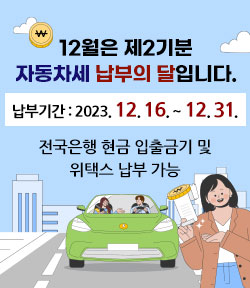 ₩

12월은 제2기분
자동차세 납부의 달입니다.

납부기간 : 2023. 12. 16. ~ 12. 31.

전국은행 현금 입출금기 및
위택스 납부 가능

₩